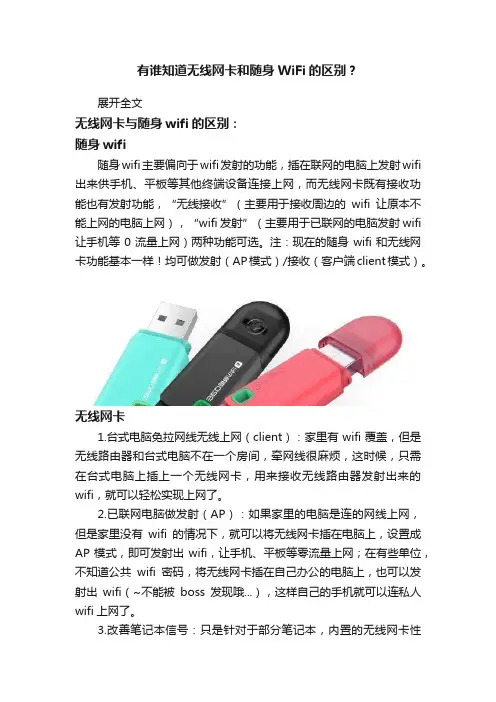 有谁知道无线网卡和随身 WiFi 的区别？

展开全文

无线网卡与随身 wifi 的区别：

随身 wifi

随身 wifi 主要偏向于 wifi 发射的功能，插在联网的电脑上发射 wifi 出来供手机、平板等其他终端设备连接上网，而无线网卡既有接收功能也有发射功能，“无线接收”（主要用于接收周边的 wifi 让原本不能上网的电脑上网），“wifi 发射”（主要用于已联网的电脑发射 wifi 让手机等 0 流量上网）两种功能可选。注：现在的随身 wifi 和无线网卡功能基本一样！均可做发射（AP 模式）/接收（客户端 client 模式）。

无线网卡

1.台式电脑免拉网线无线上网（client）：家里有 wifi 覆盖，但是无线路由器和台式电脑不在一个房间，牵网线很麻烦，这时候，只需在台式电脑上插上一个无线网卡，用来接收无线路由器发射出来的 wifi，就可以轻松实现上网了。

2.已联网电脑做发射（AP）：如果家里的电脑是连的网线上网，但是家里没有 wifi 的情况下，就可以将无线网卡插在电脑上，设置成 AP 模式，即可发射出 wifi，让手机、平板等零流量上网；在有些单位，不知道公共 wifi 密码，将无线网卡插在自己办公的电脑上，也可以发射出 wifi（~不能被 boss 发现哦...），这样自己的手机就可以连私人 wifi 上网了。

3.改善笔记本信号：只是针对于部分笔记本，内置的无线网卡性